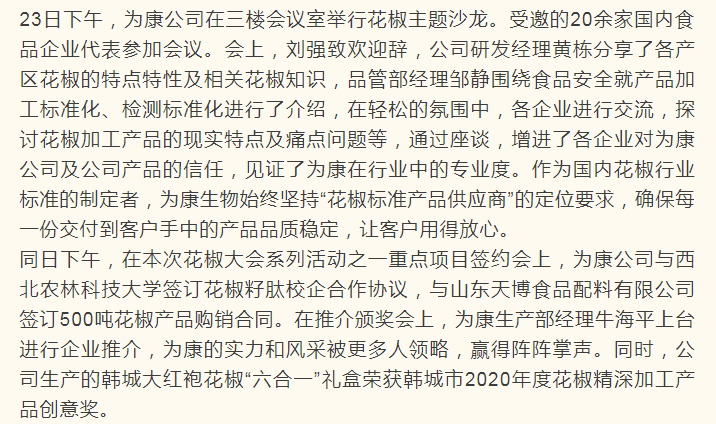 23日下午，为康公司在三楼会议室举行花椒主题沙龙。受邀的20余家国内食品企业代表参加会议。会上，刘强致欢迎辞，公司研发经理黄栋分享了各产区花椒的特点特性及相关花椒知识，品管部经理邹静围绕食品安全就产品加工标准化、检测标准化进行了介绍，在轻松的氛围中，各企业进行交流，探讨花椒加工产品的现实特点及痛点问题等，通过座谈，增进了各企业对为康公司及公司产品的信任，见证了为康在行业中的专业度。作为国内花椒行业标准的制定者，为康生物始终坚持“花椒标准产品供应商”的定位要求，确保每一份交付到客户手中的产品品质稳定，让客户用得放心。
同日下午，在本次花椒大会系列活动之一重点项目签约会上，为康公司与西北农林科技大学签订花椒籽肽校企合作协议，与山东天博食品配料有限公司签订500吨花椒产品购销合同。在推介颁奖会上，为康生产部经理牛海平上台进行企业推介，为康的实力和风采被更多人领略，赢得阵阵掌声。同时，公司生产的韩城大红袍花椒“六合一”礼盒荣获韩城市2020年度花椒精深加工产品创意奖。